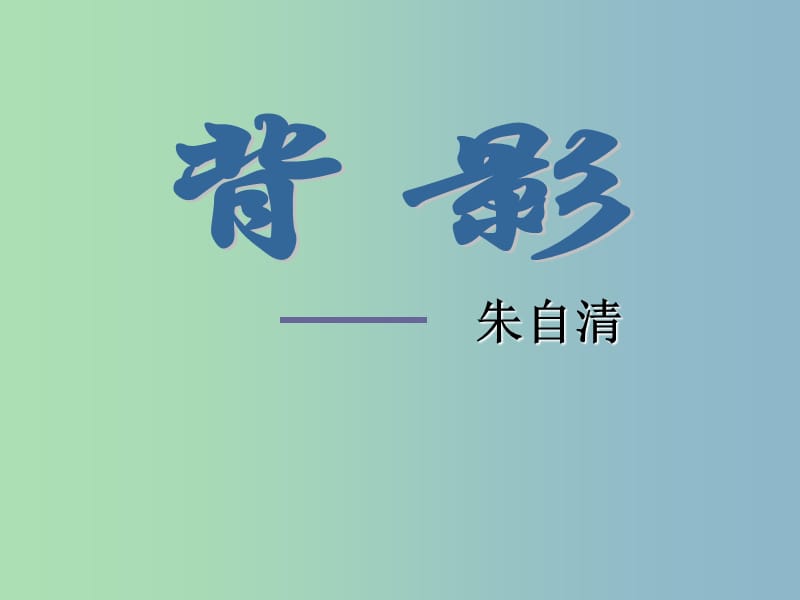 背 影

—— 朱自清